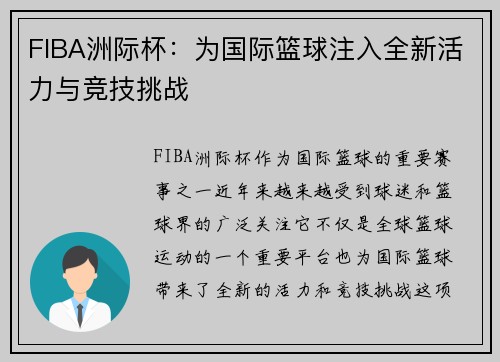 FIBA洲际杯：为国际篮球注入全新活力与竞技挑战

FIBA洲际杯作为国际篮球的重要赛事之一近年来越来越受到球迷和篮球界的广泛关注它不仅是全球篮球运动的一个重要平台也为国际篮球带来了全新的活力和竞技挑战这项